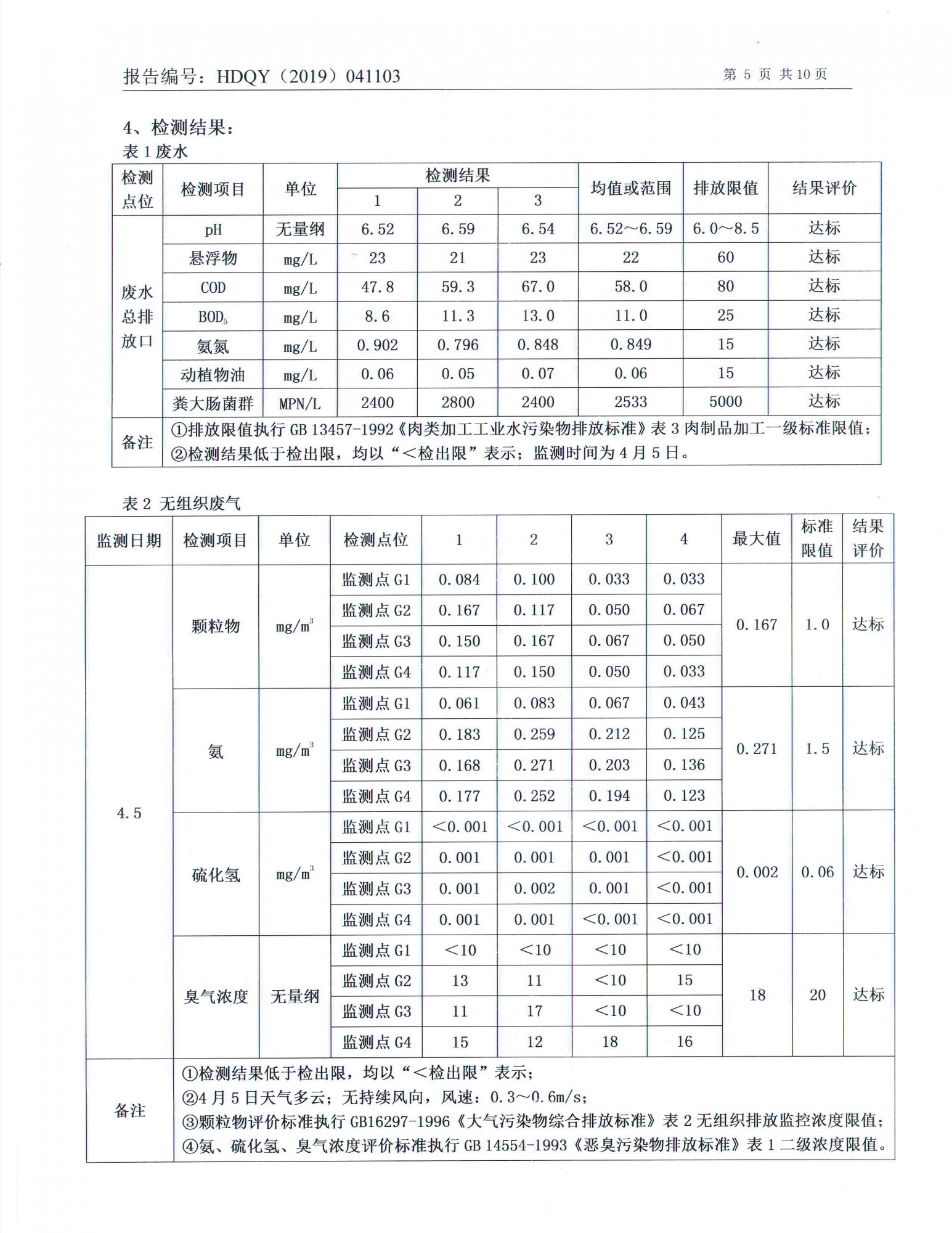 报告编号：HDQY（2019）041103 第 5 页 共 10 页

4、检测结果：

表 1 废水

| 检测点位 | 检测项目 | 单位 | 检测结果 1 | 检测结果 2 | 检测结果 3 | 均值或范围 | 排放限值 | 结果评价 |
|---|---|---|---|---|---|---|---|---|
| 废水总排放口 | pH | 无量纲 | 6.52 | 6.59 | 6.54 | 6.52～6.59 | 6.0～8.5 | 达标 |
| | 悬浮物 | mg/L | 23 | 21 | 23 | 22 | 60 | 达标 |
| | COD | mg/L | 47.8 | 59.3 | 67.0 | 58.0 | 80 | 达标 |
| | $BOD_5$ | mg/L | 8.6 | 11.3 | 13.0 | 11.0 | 25 | 达标 |
| | 氨氮 | mg/L | 0.902 | 0.796 | 0.848 | 0.849 | 15 | 达标 |
| | 动植物油 | mg/L | 0.06 | 0.05 | 0.07 | 0.06 | 15 | 达标 |
| | 粪大肠菌群 | MPN/L | 2400 | 2800 | 2400 | 2533 | 5000 | 达标 |
| 备注 | ①排放限值执行 GB 13457-1992《肉类加工工业水污染物排放标准》表 3 肉制品加工一级标准限值；②检测结果低于检出限，均以“＜检出限”表示；监测时间为 4 月 5 日。 | | | | | | | |

表 2 无组织废气

| 监测日期 | 检测项目 | 单位 | 检测点位 | 1 | 2 | 3 | 4 | 最大值 | 标准限值 | 结果评价 |
|---|---|---|---|---|---|---|---|---|---|---|
| 4.5 | 颗粒物 | $mg/m^3$ | 监测点 G1 | 0.084 | 0.100 | 0.033 | 0.033 | 0.167 | 1.0 | 达标 |
| | | | 监测点 G2 | 0.167 | 0.117 | 0.050 | 0.067 | | | |
| | | | 监测点 G3 | 0.150 | 0.167 | 0.067 | 0.050 | | | |
| | | | 监测点 G4 | 0.117 | 0.150 | 0.050 | 0.033 | | | |
| | 氨 | $mg/m^3$ | 监测点 G1 | 0.061 | 0.083 | 0.067 | 0.043 | 0.271 | 1.5 | 达标 |
| | | | 监测点 G2 | 0.183 | 0.259 | 0.212 | 0.125 | | | |
| | | | 监测点 G3 | 0.168 | 0.271 | 0.203 | 0.136 | | | |
| | | | 监测点 G4 | 0.177 | 0.252 | 0.194 | 0.123 | | | |
| | 硫化氢 | $mg/m^3$ | 监测点 G1 | ＜0.001 | ＜0.001 | ＜0.001 | ＜0.001 | 0.002 | 0.06 | 达标 |
| | | | 监测点 G2 | 0.001 | 0.001 | 0.001 | ＜0.001 | | | |
| | | | 监测点 G3 | 0.001 | 0.002 | 0.001 | ＜0.001 | | | |
| | | | 监测点 G4 | 0.001 | 0.001 | ＜0.001 | ＜0.001 | | | |
| | 臭气浓度 | 无量纲 | 监测点 G1 | ＜10 | ＜10 | ＜10 | ＜10 | 18 | 20 | 达标 |
| | | | 监测点 G2 | 13 | 11 | ＜10 | 15 | | | |
| | | | 监测点 G3 | 11 | 17 | ＜10 | ＜10 | | | |
| | | | 监测点 G4 | 15 | 12 | 18 | 16 | | | |
| 备注 | ①检测结果低于检出限，均以“＜检出限”表示；②4 月 5 日天气多云；无持续风向，风速：0.3～0.6m/s；③颗粒物评价标准执行 GB16297-1996《大气污染物综合排放标准》表 2 无组织排放监控浓度限值；④氨、硫化氢、臭气浓度评价标准执行 GB 14554-1993《恶臭污染物排放标准》表 1 二级浓度限值。 | | | | | | | | | |